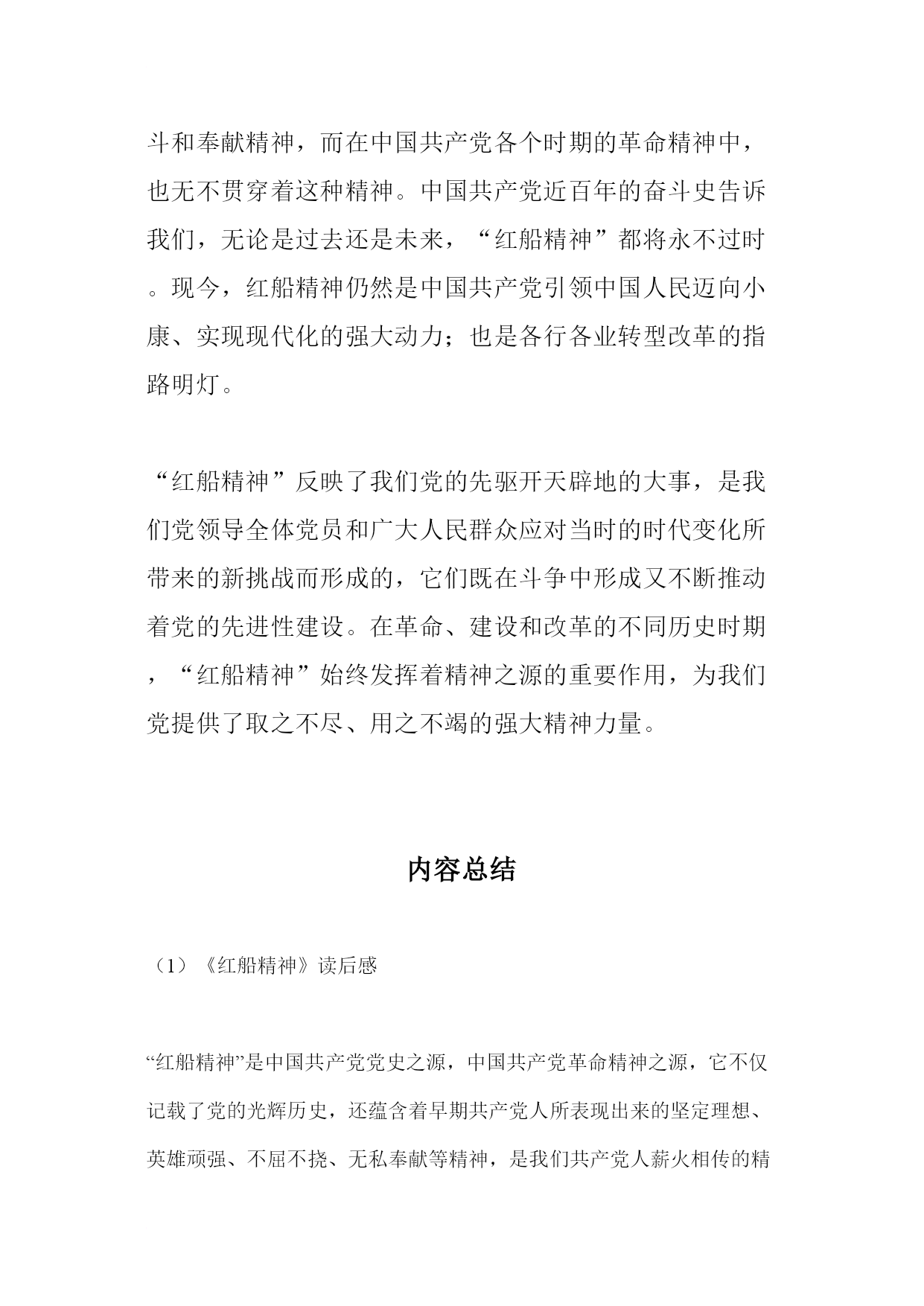 斗和奉献精神，而在中国共产党各个时期的革命精神中，也无不贯穿着这种精神。中国共产党近百年的奋斗史告诉我们，无论是过去还是未来，“红船精神”都将永不过时。现今，红船精神仍然是中国共产党引领中国人民迈向小康、实现现代化的强大动力；也是各行各业转型改革的指路明灯。

“红船精神”反映了我们党的先驱开天辟地的大事，是我们党领导全体党员和广大人民群众应对当时的时代变化所带来的新挑战而形成的，它们既在斗争中形成又不断推动着党的先进性建设。在革命、建设和改革的不同历史时期，“红船精神”始终发挥着精神之源的重要作用，为我们党提供了取之不尽、用之不竭的强大精神力量。

内容总结

（1）《红船精神》读后感

“红船精神”是中国共产党党史之源，中国共产党革命精神之源，它不仅记载了党的光辉历史，还蕴含着早期共产党人所表现出来的坚定理想、英雄顽强、不屈不挠、无私奉献等精神，是我们共产党人薪火相传的精